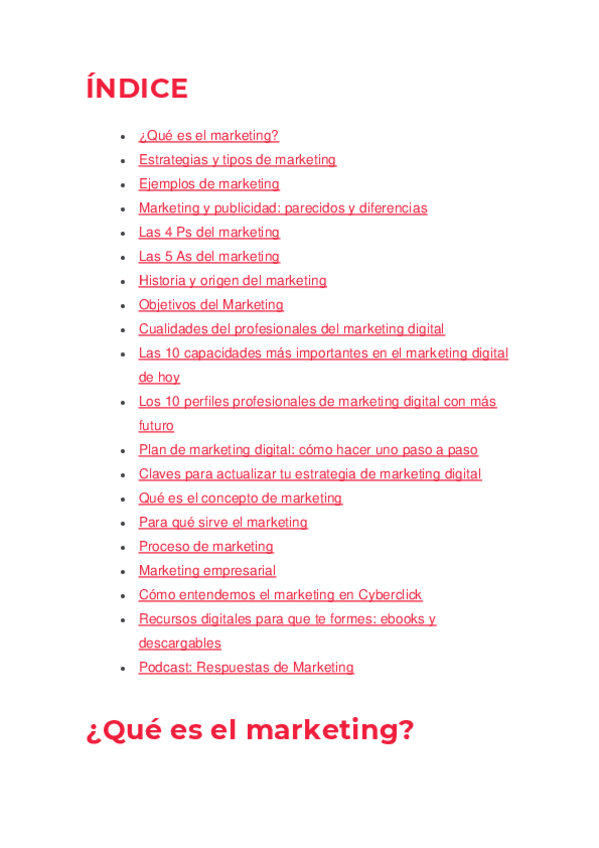 ÍNDICE

- ¿Qué es el marketing?
- Estrategias y tipos de marketing
- Ejemplos de marketing
- Marketing y publicidad: parecidos y diferencias
- Las 4 Ps del marketing
- Las 5 As del marketing
- Historia y origen del marketing
- Objetivos del Marketing
- Cualidades del profesionales del marketing digital
- Las 10 capacidades más importantes en el marketing digital de hoy
- Los 10 perfiles profesionales de marketing digital con más futuro
- Plan de marketing digital: cómo hacer uno paso a paso
- Claves para actualizar tu estrategia de marketing digital
- Qué es el concepto de marketing
- Para qué sirve el marketing
- Proceso de marketing
- Marketing empresarial
- Cómo entendemos el marketing en Cyberclick
- Recursos digitales para que te formes: ebooks y descargables
- Podcast: Respuestas de Marketing

¿Qué es el marketing?